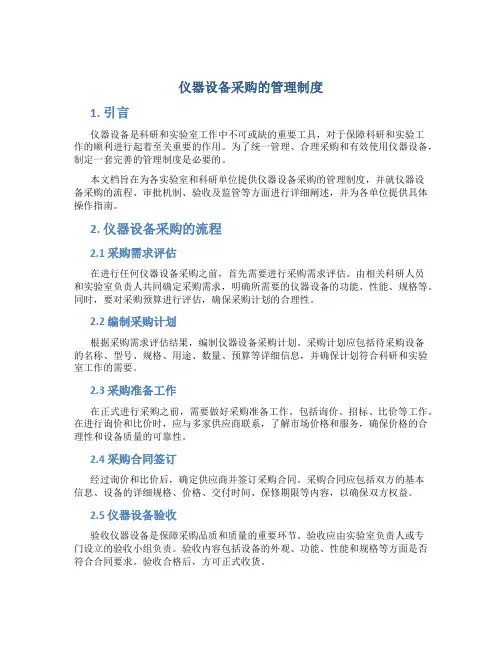 仪器设备采购的管理制度

1. 引言

仪器设备是科研和实验室工作中不可或缺的重要工具，对于保障科研和实验工作的顺利进行起着至关重要的作用。为了统一管理、合理采购和有效使用仪器设备，制定一套完善的管理制度是必要的。

本文档旨在为各实验室和科研单位提供仪器设备采购的管理制度，并就仪器设备采购的流程、审批机制、验收及监管等方面进行详细阐述，并为各单位提供具体操作指南。

2. 仪器设备采购的流程

2.1 采购需求评估

在进行任何仪器设备采购之前，首先需要进行采购需求评估。由相关科研人员和实验室负责人共同确定采购需求，明确所需要的仪器设备的功能、性能、规格等。同时，要对采购预算进行评估，确保采购计划的合理性。

2.2 编制采购计划

根据采购需求评估结果，编制仪器设备采购计划。采购计划应包括待采购设备的名称、型号、规格、用途、数量、预算等详细信息，并确保计划符合科研和实验室工作的需要。

2.3 采购准备工作

在正式进行采购之前，需要做好采购准备工作，包括询价、招标、比价等工作。在进行询价和比价时，应与多家供应商联系，了解市场价格和服务，确保价格的合理性和设备质量的可靠性。

2.4 采购合同签订

经过询价和比价后，确定供应商并签订采购合同。采购合同应包括双方的基本信息、设备的详细规格、价格、交付时间、保修期限等内容，以确保双方权益。

2.5 仪器设备验收

验收仪器设备是保障采购品质和质量的重要环节。验收应由实验室负责人或专门设立的验收小组负责。验收内容包括设备的外观、功能、性能和规格等方面是否符合合同要求。验收合格后，方可正式收货。